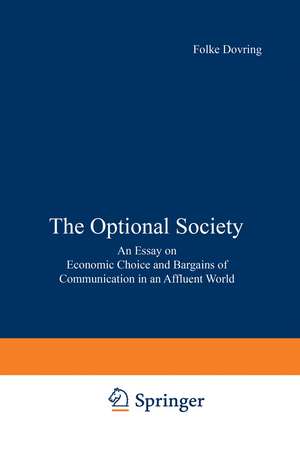 Folke Dovring

The Optional Society

An Essay on
Economic Choice and Bargains of
Communication in an Affluent World

Springer